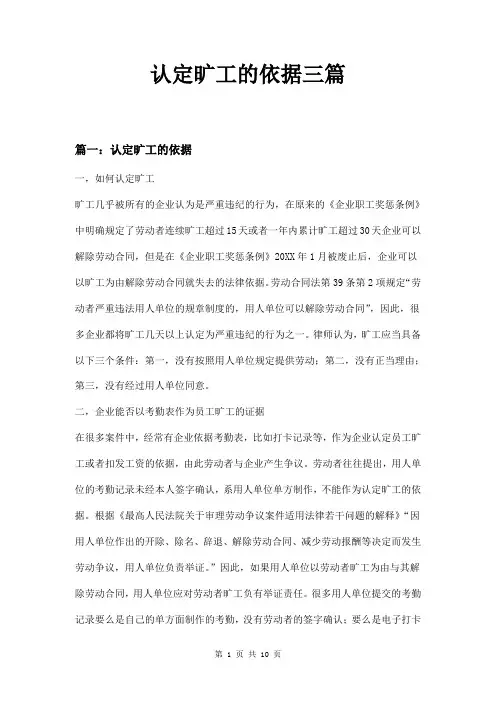 认定旷工的依据三篇

篇一：认定旷工的依据

一，如何认定旷工

旷工几乎被所有的企业认为是严重违纪的行为，在原来的《企业职工奖惩条例》中明确规定了劳动者连续旷工超过15天或者一年内累计旷工超过30天企业可以解除劳动合同，但是在《企业职工奖惩条例》20XX年1月被废止后，企业可以以旷工为由解除劳动合同就失去的法律依据。劳动合同法第39条第2项规定“劳动者严重违法用人单位的规章制度的，用人单位可以解除劳动合同”，因此，很多企业都将旷工几天以上认定为严重违纪的行为之一。律师认为，旷工应当具备以下三个条件：第一，没有按照用人单位规定提供劳动；第二，没有正当理由；第三，没有经过用人单位同意。

二，企业能否以考勤表作为员工旷工的证据

在很多案件中，经常有企业依据考勤表，比如打卡记录等，作为企业认定员工旷工或者扣发工资的依据，由此劳动者与企业产生争议。劳动者往往提出，用人单位的考勤记录未经本人签字确认，系用人单位单方制作，不能作为认定旷工的依据。根据《最高人民法院关于审理劳动争议案件适用法律若干问题的解释》“因用人单位作出的开除、除名、辞退、解除劳动合同、减少劳动报酬等决定而发生劳动争议，用人单位负责举证。”因此，如果用人单位以劳动者旷工为由与其解除劳动合同，用人单位应对劳动者旷工负有举证责任。很多用人单位提交的考勤记录要么是自己的单方面制作的考勤，没有劳动者的签字确认；要么是电子打卡

第 1 页 共 10 页